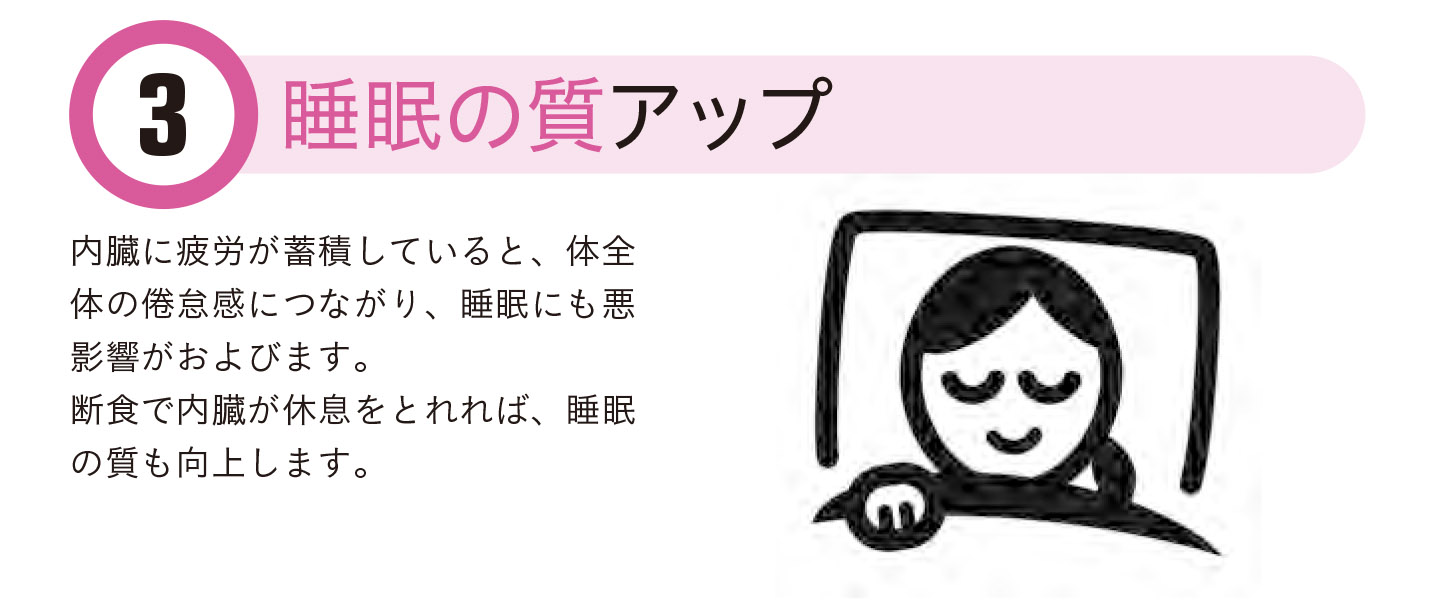 3 睡眠の質アップ

内臓に疲労が蓄積していると、体全体の倦怠感につながり、睡眠にも悪影響がおよびます。
断食で内臓が休息をとれれば、睡眠の質も向上します。